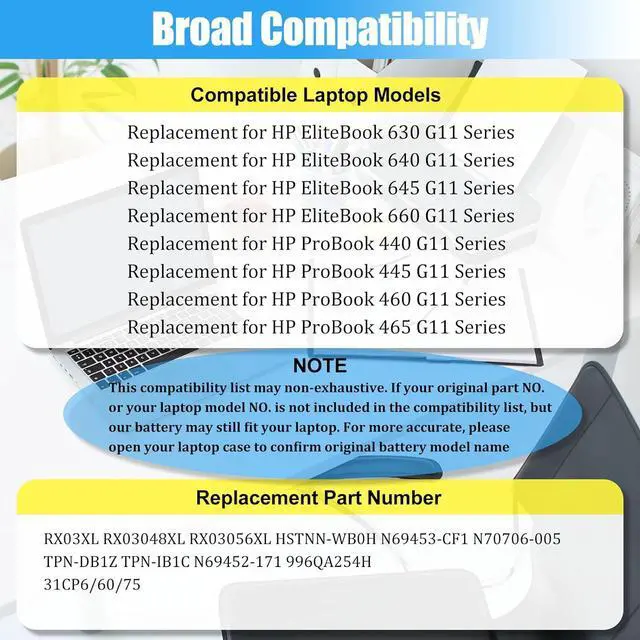 Broad Compatibility

Compatible Laptop Models

Replacement for HP EliteBook 630 G11 Series
Replacement for HP EliteBook 640 G11 Series
Replacement for HP EliteBook 645 G11 Series
Replacement for HP EliteBook 660 G11 Series
Replacement for HP ProBook 440 G11 Series
Replacement for HP ProBook 445 G11 Series
Replacement for HP ProBook 460 G11 Series
Replacement for HP ProBook 465 G11 Series

NOTE

This compatibility list may non-exhaustive. If your original part NO. or your laptop model NO. is not included in the compatibility list, but our battery may still fit your laptop. For more accurate, please open your laptop case to confirm original battery model name

Replacement Part Number

RX03XL RX03048XL RX03056XL HSTNN-WB0H N69453-CF1 N70706-005
TPN-DB1Z TPN-IB1C N69452-171 996QA254H
31CP6/60/75